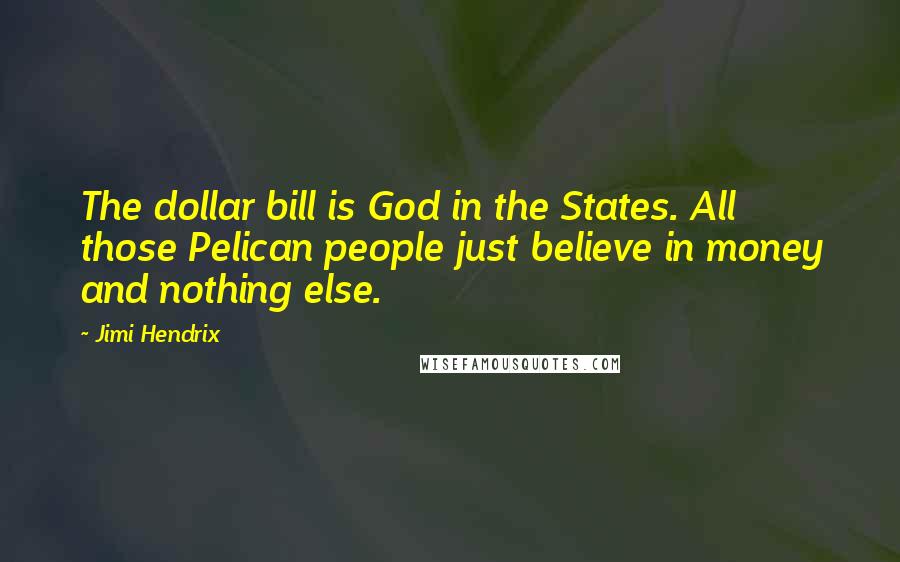 The dollar bill is God in the States. All those Pelican people just believe in money and nothing else.

- Jimi Hendrix

WISEFAMOUSQUOTES.COM